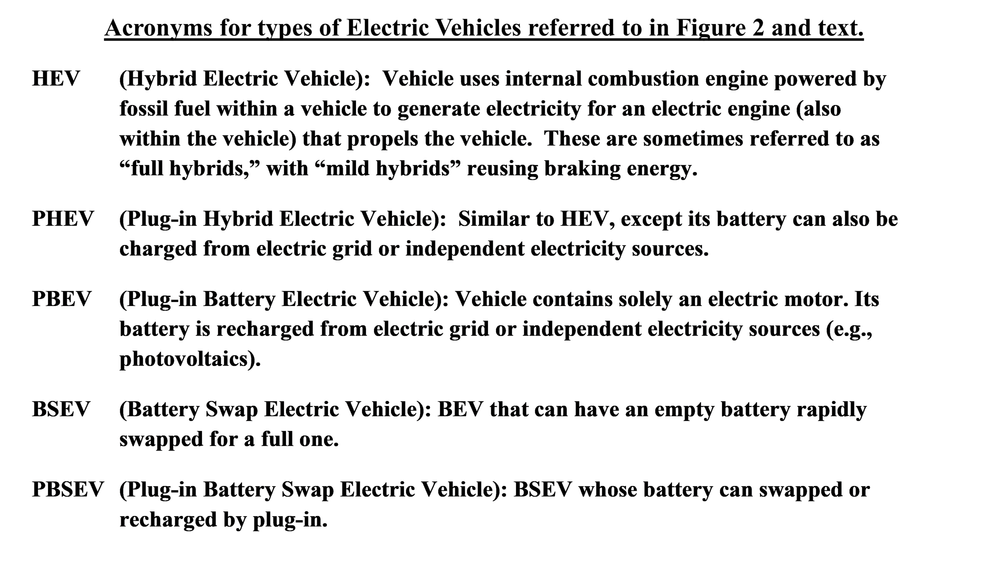 Acronyms for types of Electric Vehicles referred to in Figure 2 and text.

HEV (Hybrid Electric Vehicle): Vehicle uses internal combustion engine powered by fossil fuel within a vehicle to generate electricity for an electric engine (also within the vehicle) that propels the vehicle. These are sometimes referred to as “full hybrids,” with “mild hybrids” reusing braking energy.

PHEV (Plug-in Hybrid Electric Vehicle): Similar to HEV, except its battery can also be charged from electric grid or independent electricity sources.

PBEV (Plug-in Battery Electric Vehicle): Vehicle contains solely an electric motor. Its battery is recharged from electric grid or independent electricity sources (e.g., photovoltaics).

BSEV (Battery Swap Electric Vehicle): BEV that can have an empty battery rapidly swapped for a full one.

PBSEV (Plug-in Battery Swap Electric Vehicle): BSEV whose battery can swapped or recharged by plug-in.